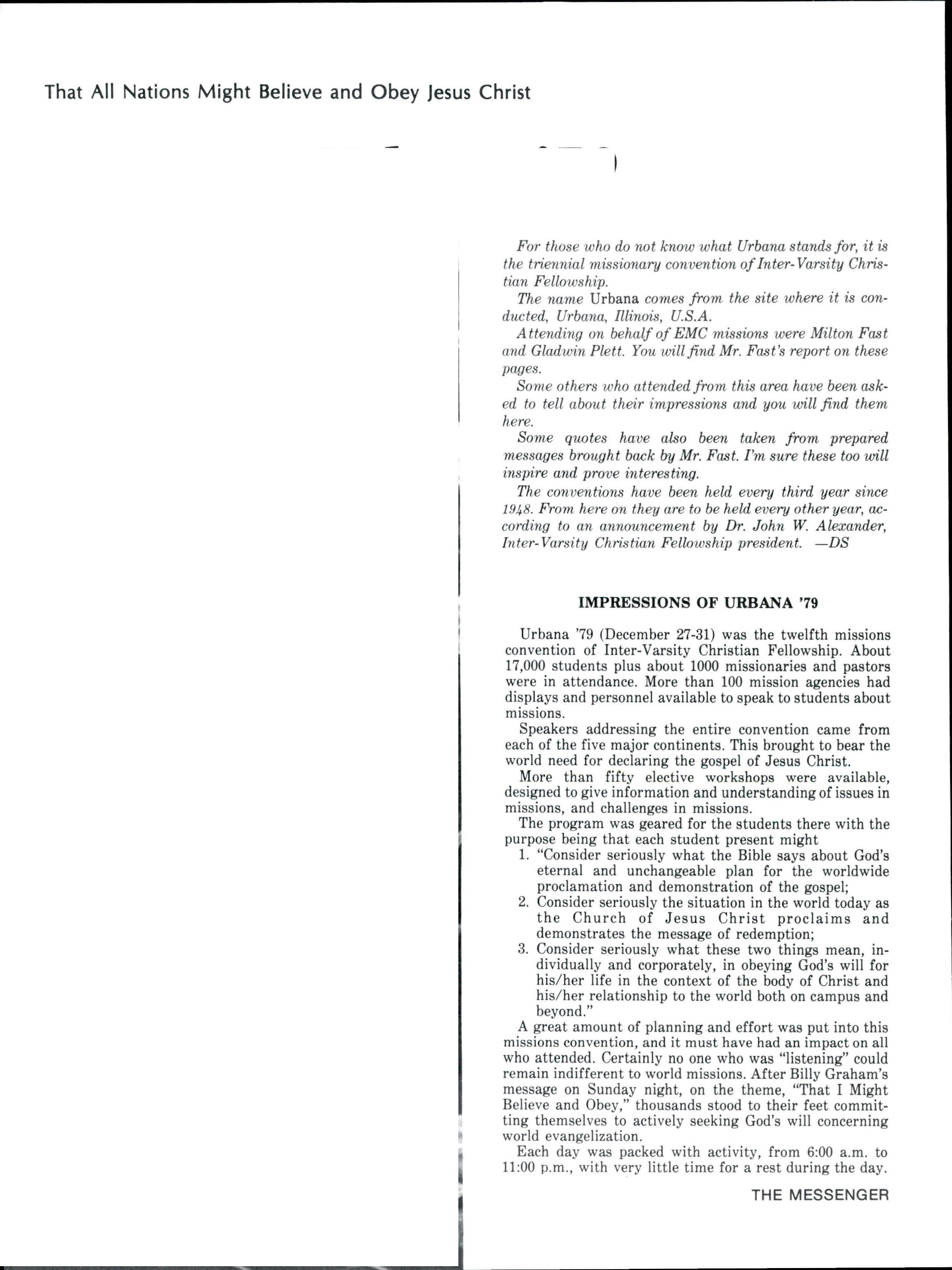 That All Nations Might Believe and Obey Jesus Christ

For those who do not know what Urbana stands for, it is the triennial missionary convention of Inter-Varsity Christian Fellowship.

The name Urbana comes from the site where it is conducted, Urbana, Illinois, U.S.A.

Attending on behalf of EMC missions were Milton Fast and Gladwin Plett. You will find Mr. Fast's report on these pages.

Some others who attended from this area have been asked to tell about their impressions and you will find them here.

Some quotes have also been taken from prepared messages brought back by Mr. Fast. I'm sure these too will inspire and prove interesting.

The conventions have been held every third year since 1948. From here on they are to be held every other year, according to an announcement by Dr. John W. Alexander, Inter-Varsity Christian Fellowship president. —DS

IMPRESSIONS OF URBANA '79

Urbana '79 (December 27-31) was the twelfth missions convention of Inter-Varsity Christian Fellowship. About 17,000 students plus about 1000 missionaries and pastors were in attendance. More than 100 mission agencies had displays and personnel available to speak to students about missions.

Speakers addressing the entire convention came from each of the five major continents. This brought to bear the world need for declaring the gospel of Jesus Christ.

More than fifty elective workshops were available, designed to give information and understanding of issues in missions, and challenges in missions.

The program was geared for the students there with the purpose being that each student present might

1. "Consider seriously what the Bible says about God's eternal and unchangeable plan for the worldwide proclamation and demonstration of the gospel;
2. Consider seriously the situation in the world today as the Church of Jesus Christ proclaims and demonstrates the message of redemption;
3. Consider seriously what these two things mean, individually and corporately, in obeying God's will for his/her life in the context of the body of Christ and his/her relationship to the world both on campus and beyond."

A great amount of planning and effort was put into this missions convention, and it must have had an impact on all who attended. Certainly no one who was "listening" could remain indifferent to world missions. After Billy Graham's message on Sunday night, on the theme, "That I Might Believe and Obey," thousands stood to their feet committing themselves to actively seeking God's will concerning world evangelization.

Each day was packed with activity, from 6:00 a.m. to 11:00 p.m., with very little time for a rest during the day.

THE MESSENGER